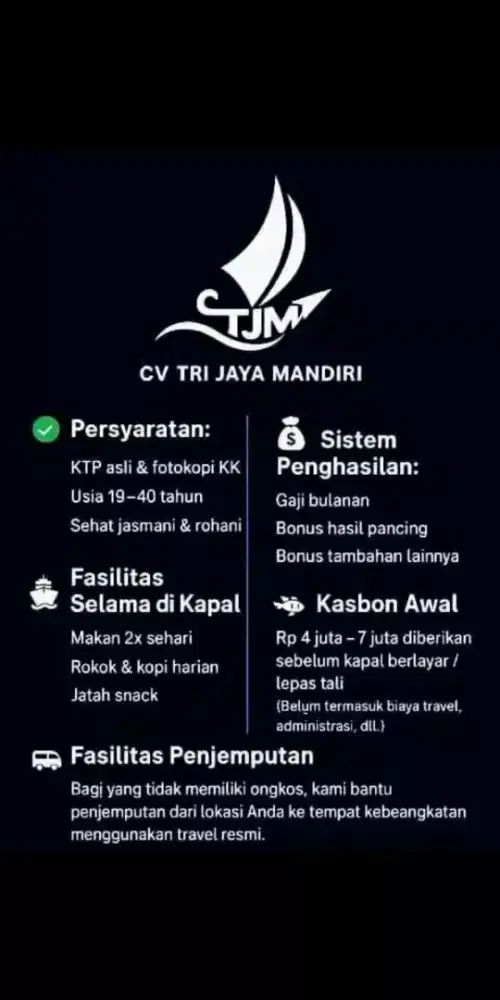 TJM

CV TRI JAYA MANDIRI

Persyaratan:
KTP asli & fotokopi KK
Usia 19–40 tahun
Sehat jasmani & rohani

Fasilitas Selama di Kapal
Makan 2x sehari
Rokok & kopi harian
Jatah snack

Sistem Penghasilan:
Gaji bulanan
Bonus hasil pancing
Bonus tambahan lainnya

Kasbon Awal
Rp 4 juta – 7 juta diberikan sebelum kapal berlayar / lepas tali
(Belum termasuk biaya travel, administrasi, dll.)

Fasilitas Penjemputan
Bagi yang tidak memiliki ongkos, kami bantu penjemputan dari lokasi Anda ke tempat kebeangkatan menggunakan travel resmi.